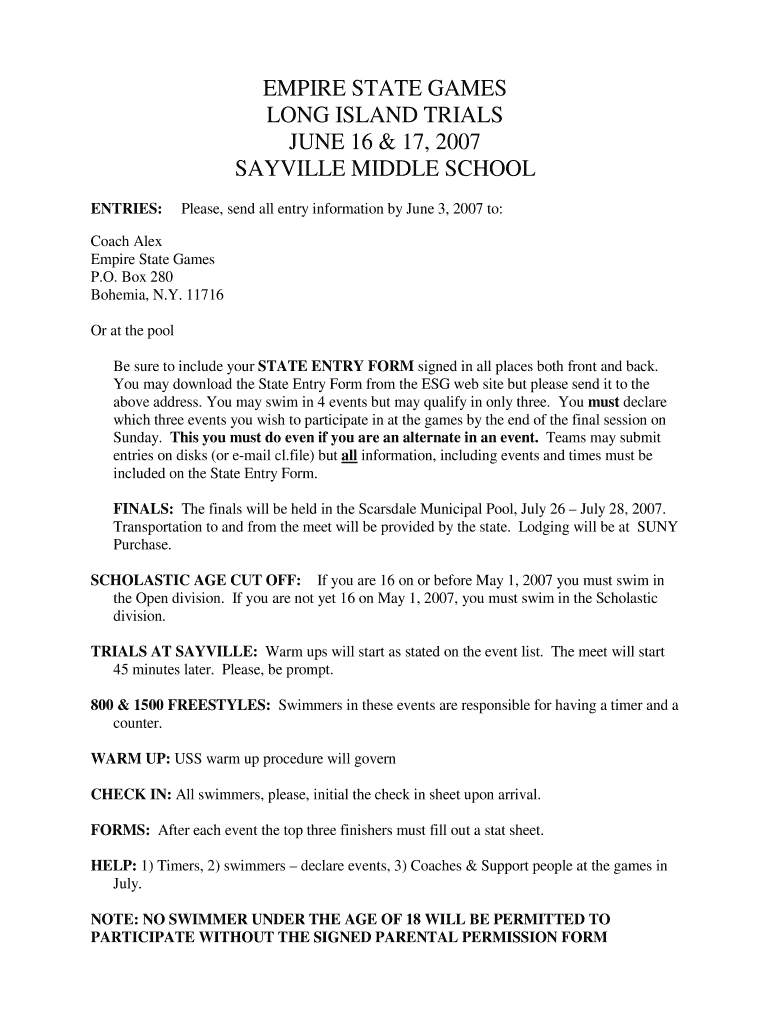 EMPIRE STATE GAMES
LONG ISLAND TRIALS
JUNE 16 & 17, 2007
SAYVILLE MIDDLE SCHOOL

ENTRIES: Please, send all entry information by June 3, 2007 to:

Coach Alex
Empire State Games
P.O. Box 280
Bohemia, N.Y. 11716

Or at the pool

Be sure to include your STATE ENTRY FORM signed in all places both front and back. You may download the State Entry Form from the ESG web site but please send it to the above address. You may swim in 4 events but may qualify in only three. You must declare which three events you wish to participate in at the games by the end of the final session on Sunday. This you must do even if you are an alternate in an event. Teams may submit entries on disks (or e-mail cl.file) but all information, including events and times must be included on the State Entry Form.

FINALS: The finals will be held in the Scarsdale Municipal Pool, July 26 – July 28, 2007. Transportation to and from the meet will be provided by the state. Lodging will be at SUNY Purchase.

SCHOLASTIC AGE CUT OFF: If you are 16 on or before May 1, 2007 you must swim in the Open division. If you are not yet 16 on May 1, 2007, you must swim in the Scholastic division.

TRIALS AT SAYVILLE: Warm ups will start as stated on the event list. The meet will start 45 minutes later. Please, be prompt.

800 & 1500 FREESTYLES: Swimmers in these events are responsible for having a timer and a counter.

WARM UP: USS warm up procedure will govern

CHECK IN: All swimmers, please, initial the check in sheet upon arrival.

FORMS: After each event the top three finishers must fill out a stat sheet.

HELP: 1) Timers, 2) swimmers – declare events, 3) Coaches & Support people at the games in July.

NOTE: NO SWIMMER UNDER THE AGE OF 18 WILL BE PERMITTED TO PARTICIPATE WITHOUT THE SIGNED PARENTAL PERMISSION FORM